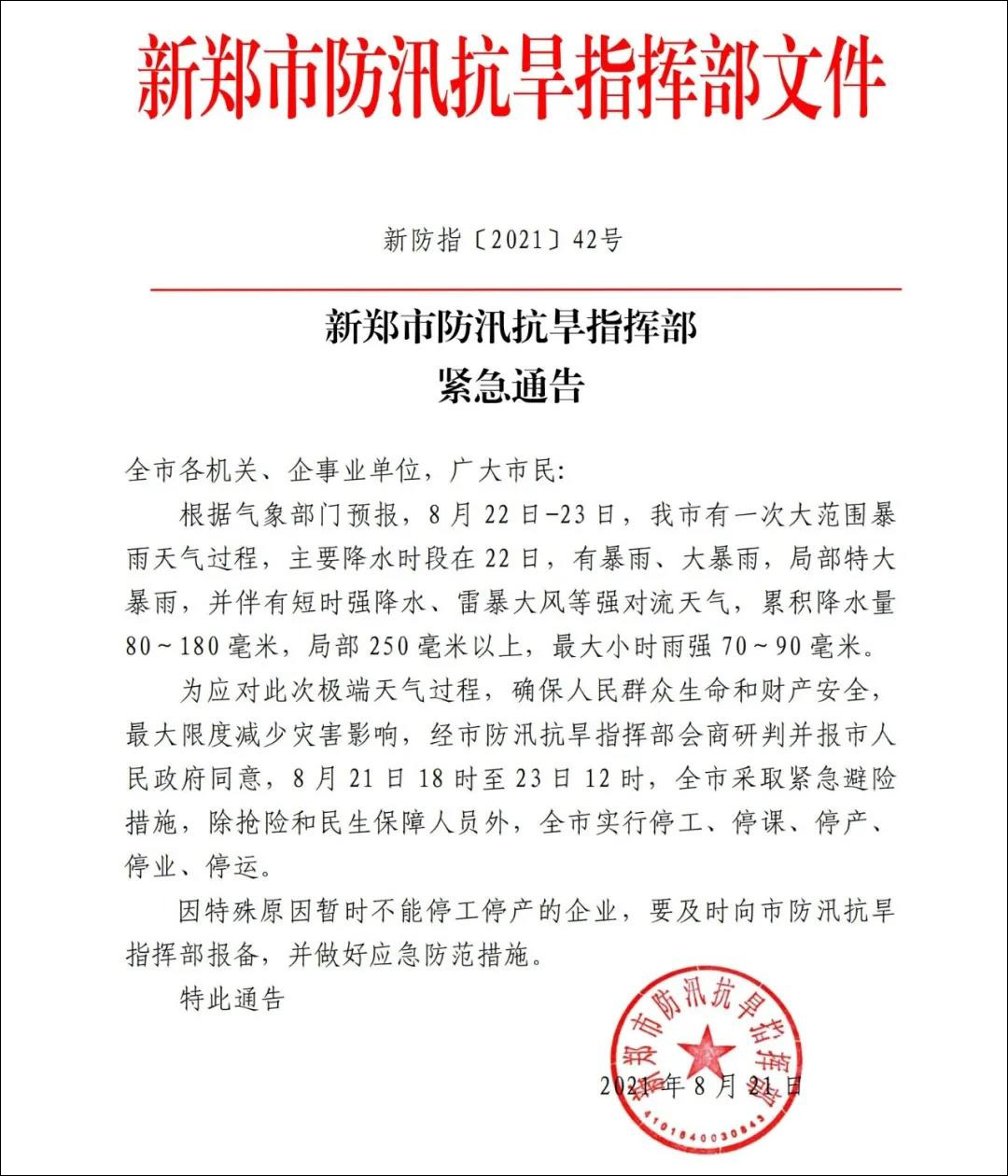 新郑市防汛抗旱指挥部文件

新防指〔2021〕42号

新郑市防汛抗旱指挥部
紧急通告

全市各机关、企事业单位，广大市民：

根据气象部门预报，8月22日-23日，我市有一次大范围暴雨天气过程，主要降水时段在22日，有暴雨、大暴雨，局部特大暴雨，并伴有短时强降水、雷暴大风等强对流天气，累积降水量80～180毫米，局部250毫米以上，最大小时雨强70～90毫米。

为应对此次极端天气过程，确保人民群众生命和财产安全，最大限度减少灾害影响，经市防汛抗旱指挥部会商研判并报市人民政府同意，8月21日18时至23日12时，全市采取紧急避险措施，除抢险和民生保障人员外，全市实行停工、停课、停产、停业、停运。

因特殊原因暂时不能停工停产的企业，要及时向市防汛抗旱指挥部报备，并做好应急防范措施。

特此通告

新郑市防汛抗旱指挥部
4101840030843

2021年8月21日